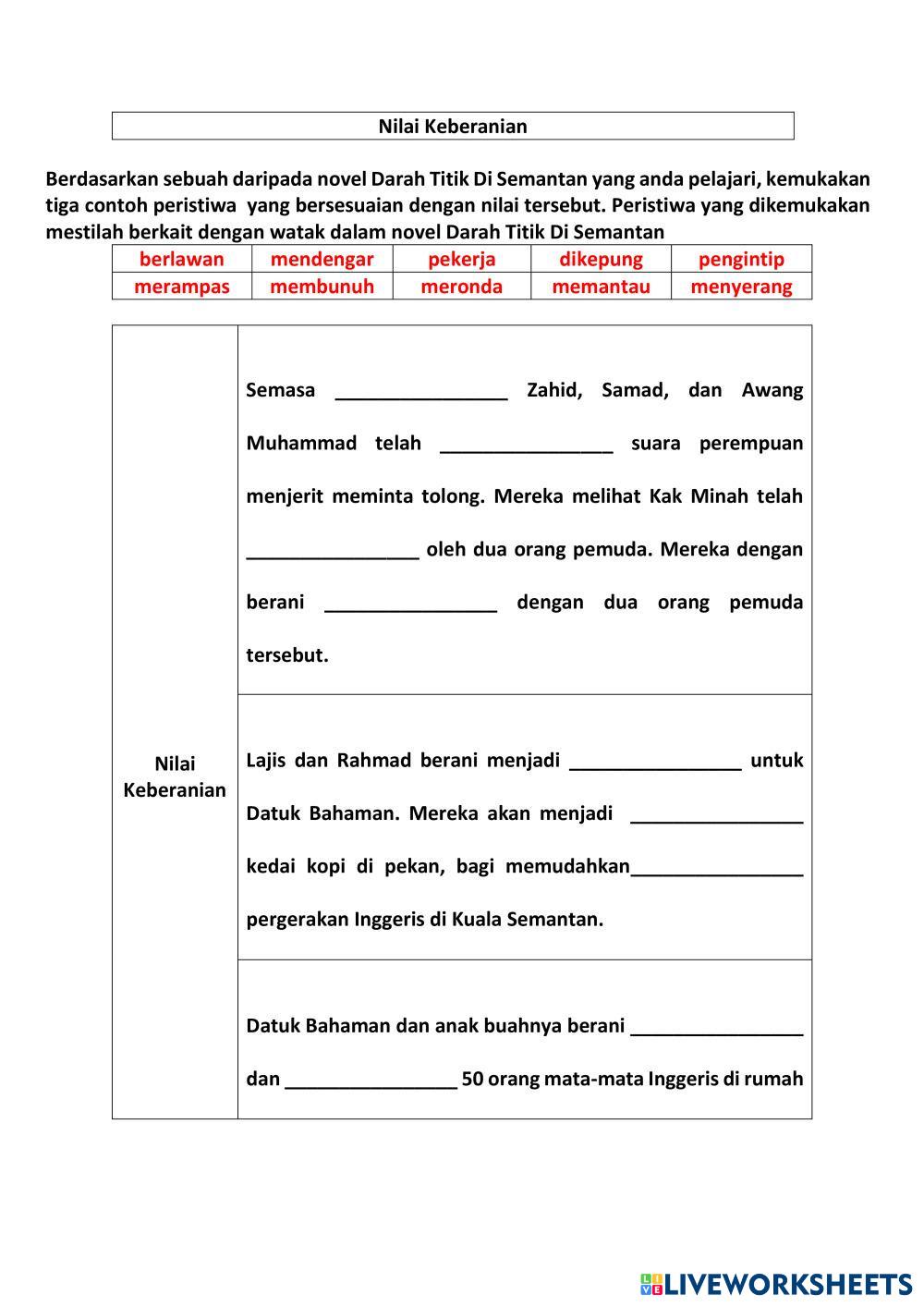 Nilai Keberanian

Berdasarkan sebuah daripada novel Darah Titik Di Semantan yang anda pelajari, kemukakan tiga contoh peristiwa yang bersesuaian dengan nilai tersebut. Peristiwa yang dikemukakan mestilah berkait dengan watak dalam novel Darah Titik Di Semantan

| berlawan | mendengar | pekerja | dikepung | pengintip |
|---|---|---|---|---|
| merampas | membunuh | meronda | memantau | menyerang |

| Nilai Keberanian | Semasa ________________ Zahid, Samad, dan Awang Muhammad telah ________________ suara perempuan menjerit meminta tolong. Mereka melihat Kak Minah telah ________________ oleh dua orang pemuda. Mereka dengan berani ________________ dengan dua orang pemuda tersebut. |
|---|---|
| | Lajis dan Rahmad berani menjadi ________________ untuk Datuk Bahaman. Mereka akan menjadi ________________ kedai kopi di pekan, bagi memudahkan________________ pergerakan Inggeris di Kuala Semantan. |
| | Datuk Bahaman dan anak buahnya berani ________________ dan ________________ 50 orang mata-mata Inggeris di rumah |

LIVEWORKSHEETS